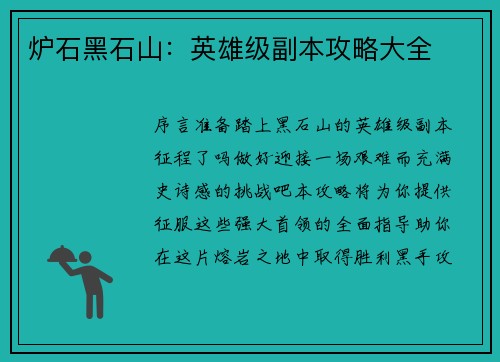 炉石黑石山：英雄级副本攻略大全

序言准备踏上黑石山的英雄级副本征程了吗做好迎接一场艰难而充满史诗感的挑战吧本攻略将为你提供征服这些强大首领的全面指导助你在这片熔岩之地中取得胜利黑手攻